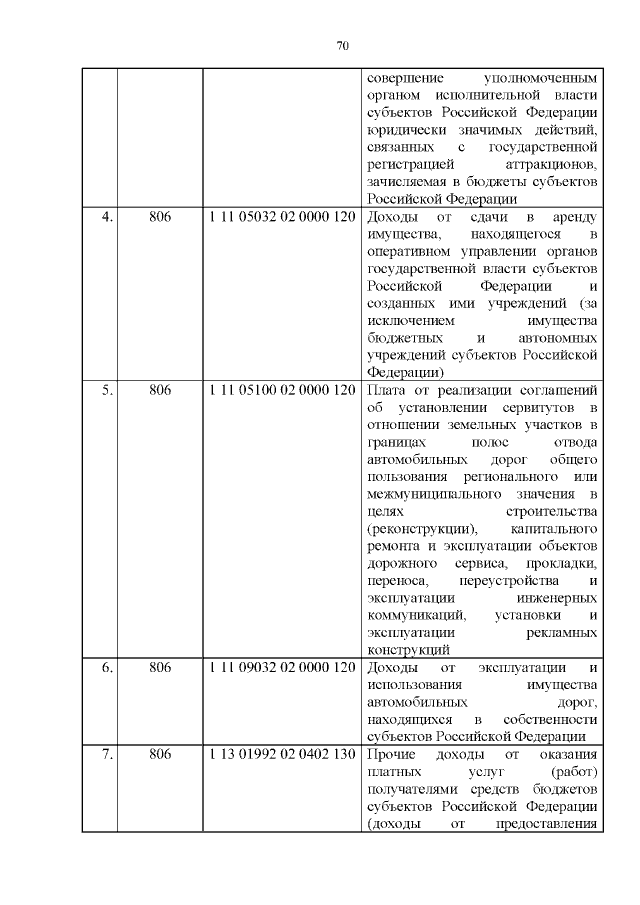 70

| | | | |
|---|---|---|---|
| | | | совершение уполномоченным органом исполнительной власти субъектов Российской Федерации юридически значимых действий, связанных с государственной регистрацией аттракционов, зачисляемая в бюджеты субъектов Российской Федерации |
| 4. | 806 | 1 11 05032 02 0000 120 | Доходы от сдачи в аренду имущества, находящегося в оперативном управлении органов государственной власти субъектов Российской Федерации и созданных ими учреждений (за исключением имущества бюджетных и автономных учреждений субъектов Российской Федерации) |
| 5. | 806 | 1 11 05100 02 0000 120 | Плата от реализации соглашений об установлении сервитутов в отношении земельных участков в границах полос отвода автомобильных дорог общего пользования регионального или межмуниципального значения в целях строительства (реконструкции), капитального ремонта и эксплуатации объектов дорожного сервиса, прокладки, переноса, переустройства и эксплуатации инженерных коммуникаций, установки и эксплуатации рекламных конструкций |
| 6. | 806 | 1 11 09032 02 0000 120 | Доходы от эксплуатации и использования имущества автомобильных дорог, находящихся в собственности субъектов Российской Федерации |
| 7. | 806 | 1 13 01992 02 0402 130 | Прочие доходы от оказания платных услуг (работ) получателями средств бюджетов субъектов Российской Федерации (доходы от предоставления |